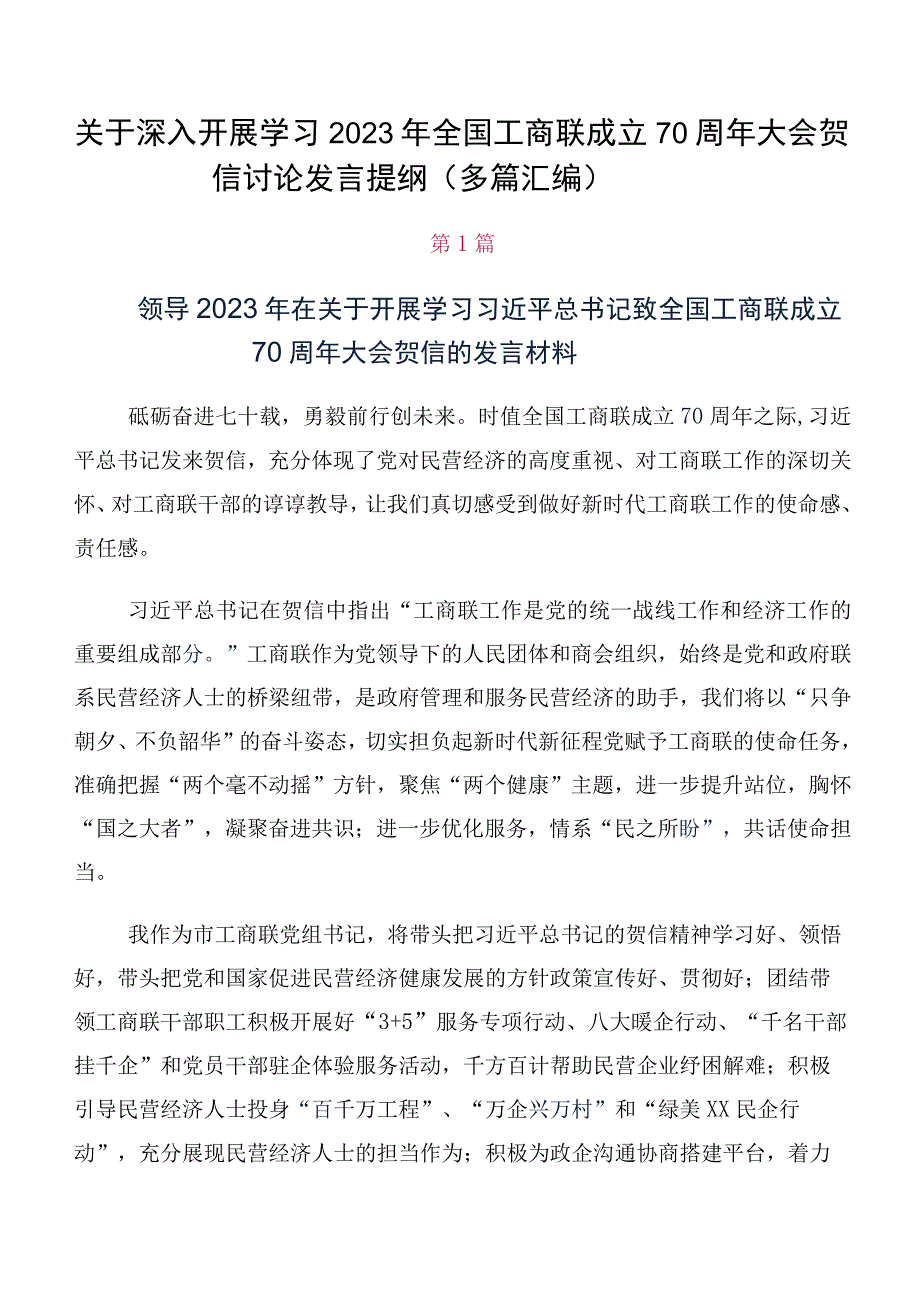 关于深入开展学习2023年全国工商联成立70周年大会贺信讨论发言提纲（多篇汇编）

第1篇

领导2023年在关于开展学习习近平总书记致全国工商联成立70周年大会贺信的发言材料

砥砺奋进七十载，勇毅前行创未来。时值全国工商联成立70周年之际，习近平总书记发来贺信，充分体现了党对民营经济的高度重视、对工商联工作的深切关怀、对工商联干部的谆谆教导，让我们真切感受到做好新时代工商联工作的使命感、责任感。

习近平总书记在贺信中指出“工商联工作是党的统一战线工作和经济工作的重要组成部分。”工商联作为党领导下的人民团体和商会组织，始终是党和政府联系民营经济人士的桥梁纽带，是政府管理和服务民营经济的助手，我们将以“只争朝夕、不负韶华”的奋斗姿态，切实担负起新时代新征程党赋予工商联的使命任务，准确把握“两个毫不动摇”方针，聚焦“两个健康”主题，进一步提升站位，胸怀“国之大者”，凝聚奋进共识；进一步优化服务，情系“民之所盼”，共话使命担当。

我作为市工商联党组书记，将带头把习近平总书记的贺信精神学习好、领悟好，带头把党和国家促进民营经济健康发展的方针政策宣传好、贯彻好；团结带领工商联干部职工积极开展好“3+5”服务专项行动、八大暖企行动、“千名干部挂千企”和党员干部驻企体验服务活动，千方百计帮助民营企业纾困解难；积极引导民营经济人士投身“百千万工程”、“万企兴万村”和“绿美XX民企行动”，充分展现民营经济人士的担当作为；积极为政企沟通协商搭建平台，着力